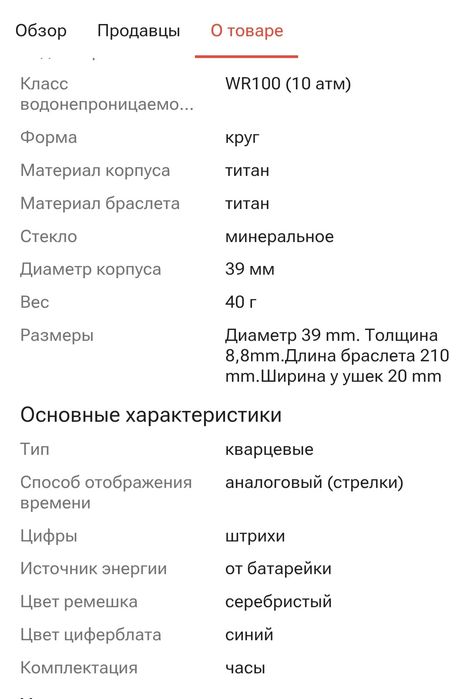 Обзор Продавцы О товаре

| | |
|---|---|
| Класс водонепроницаемо... | WR100 (10 атм) |
| Форма | круг |
| Материал корпуса | титан |
| Материал браслета | титан |
| Стекло | минеральное |
| Диаметр корпуса | 39 мм |
| Вес | 40 г |
| Размеры | Диаметр 39 mm. Толщина 8,8mm.Длина браслета 210 mm.Ширина у ушек 20 mm |

Основные характеристики

| | |
|---|---|
| Тип | кварцевые |
| Способ отображения времени | аналоговый (стрелки) |
| Цифры | штрихи |
| Источник энергии | от батарейки |
| Цвет ремешка | серебристый |
| Цвет циферблата | синий |
| Комплектация | часы |